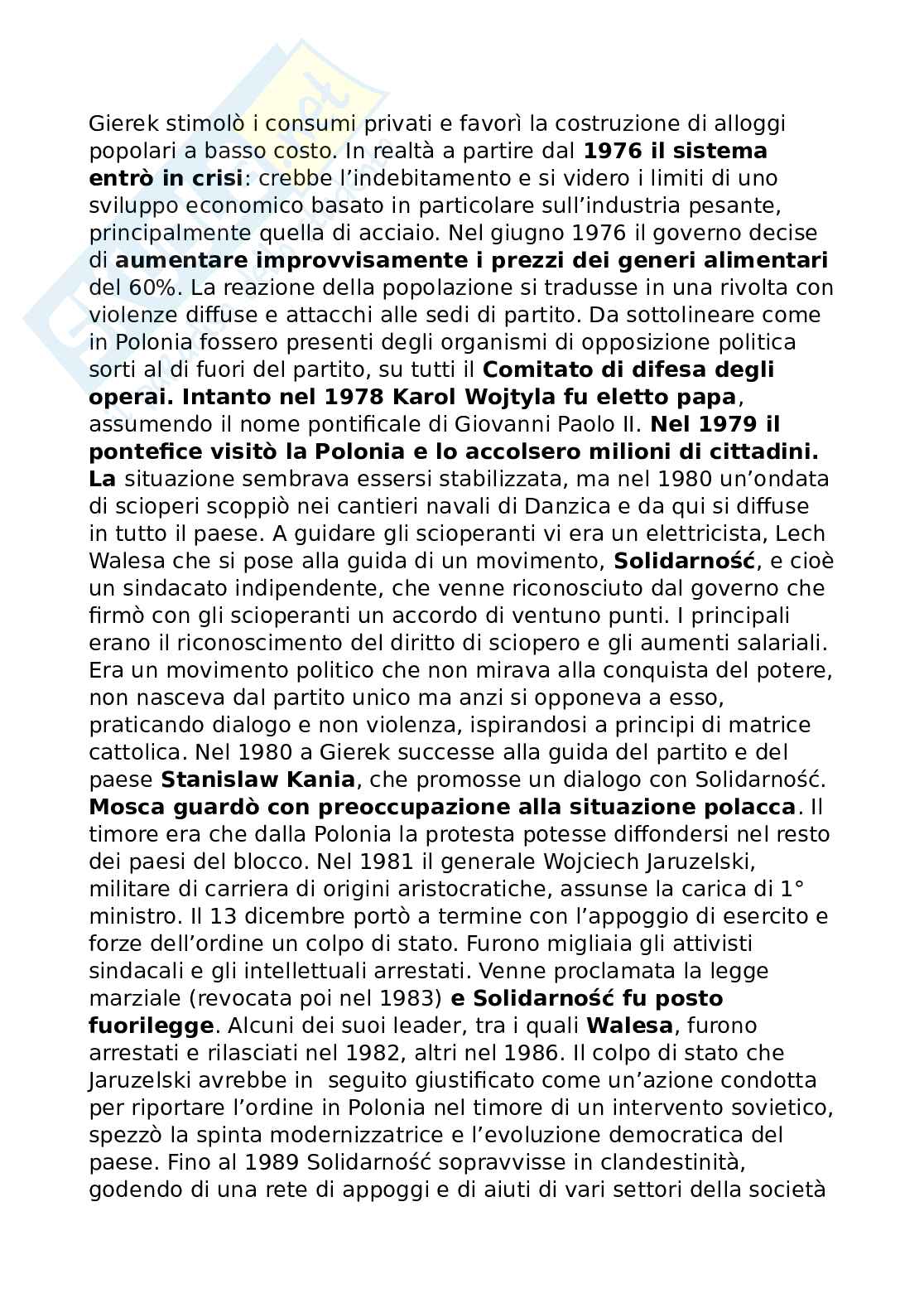 Gierek stimolò i consumi privati e favorì la costruzione di alloggi popolari a basso costo. In realtà a partire dal 1976 il sistema entrò in crisi: crebbe l'indebitamento e si videro i limiti di uno sviluppo economico basato in particolare sull'industria pesante, principalmente quella di acciaio. Nel giugno 1976 il governo decise di aumentare improvvisamente i prezzi dei generi alimentari del 60%. La reazione della popolazione si tradusse in una rivolta con violenze diffuse e attacchi alle sedi di partito. Da sottolineare come in Polonia fossero presenti degli organismi di opposizione politica sorti al di fuori del partito, su tutti il Comitato di difesa degli operai. Intanto nel 1978 Karol Wojtyla fu eletto papa, assumendo il nome pontificale di Giovanni Paolo II. Nel 1979 il pontefice visitò la Polonia e lo accolsero milioni di cittadini. La situazione sembrava essersi stabilizzata, ma nel 1980 un'ondata di scioperi scoppiò nei cantieri navali di Danzica e da qui si diffuse in tutto il paese. A guidare gli scioperanti vi era un elettricista, Lech Walesa che si pose alla guida di un movimento, Solidarność, e cioè un sindacato indipendente, che venne riconosciuto dal governo che firmò con gli scioperanti un accordo di ventuno punti. I principali erano il riconoscimento del diritto di sciopero e gli aumenti salariali. Era un movimento politico che non mirava alla conquista del potere, non nasceva dal partito unico ma anzi si opponeva a esso, praticando dialogo e non violenza, ispirandosi a principi di matrice cattolica. Nel 1980 a Gierek successe alla guida del partito e del paese Stanislaw Kania, che promosse un dialogo con Solidarność. Mosca guardò con preoccupazione alla situazione polacca. Il timore era che dalla Polonia la protesta potesse diffondersi nel resto dei paesi del blocco. Nel 1981 il generale Wojciech Jaruzelski, militare di carriera di origini aristocratiche, assunse la carica di 1° ministro. Il 13 dicembre portò a termine con l'appoggio di esercito e forze dell'ordine un colpo di stato. Furono migliaia gli attivisti sindacali e gli intellettuali arrestati. Venne proclamata la legge marziale (revocata poi nel 1983) e Solidarność fu posto fuorilegge. Alcuni dei suoi leader, tra i quali Walesa, furono arrestati e rilasciati nel 1982, altri nel 1986. Il colpo di stato che Jaruzelski avrebbe in seguito giustificato come un'azione condotta per riportare l'ordine in Polonia nel timore di un intervento sovietico, spezzò la spinta modernizzatrice e l'evoluzione democratica del paese. Fino al 1989 Solidarność sopravvisse in clandestinità, godendo di una rete di appoggi e di aiuti di vari settori della società